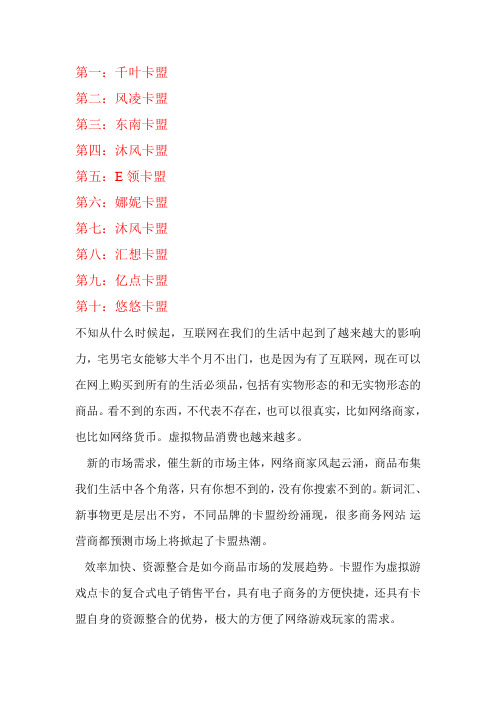 第一：千叶卡盟

第二：风凌卡盟

第三：东南卡盟

第四：沐风卡盟

第五：E 领卡盟

第六：娜妮卡盟

第七：沐风卡盟

第八：汇想卡盟

第九：亿点卡盟

第十：悠悠卡盟

不知从什么时候起，互联网在我们的生活中起到了越来越大的影响力，宅男宅女能够大半个月不出门，也是因为有了互联网，现在可以在网上购买到所有的生活必须品，包括有实物形态的和无实物形态的商品。看不到的东西，不代表不存在，也可以很真实，比如网络商家，也比如网络货币。虚拟物品消费也越来越多。

新的市场需求，催生新的市场主体，网络商家风起云涌，商品布集我们生活中各个角落，只有你想不到的，没有你搜索不到的。新词汇、新事物更是层出不穷，不同品牌的卡盟纷纷涌现，很多商务网站 运营商都预测市场上将掀起了卡盟热潮。

效率加快、资源整合是如今商品市场的发展趋势。卡盟作为虚拟游戏点卡的复合式电子销售平台，具有电子商务的方便快捷，还具有卡盟自身的资源整合的优势，极大的方便了网络游戏玩家的需求。